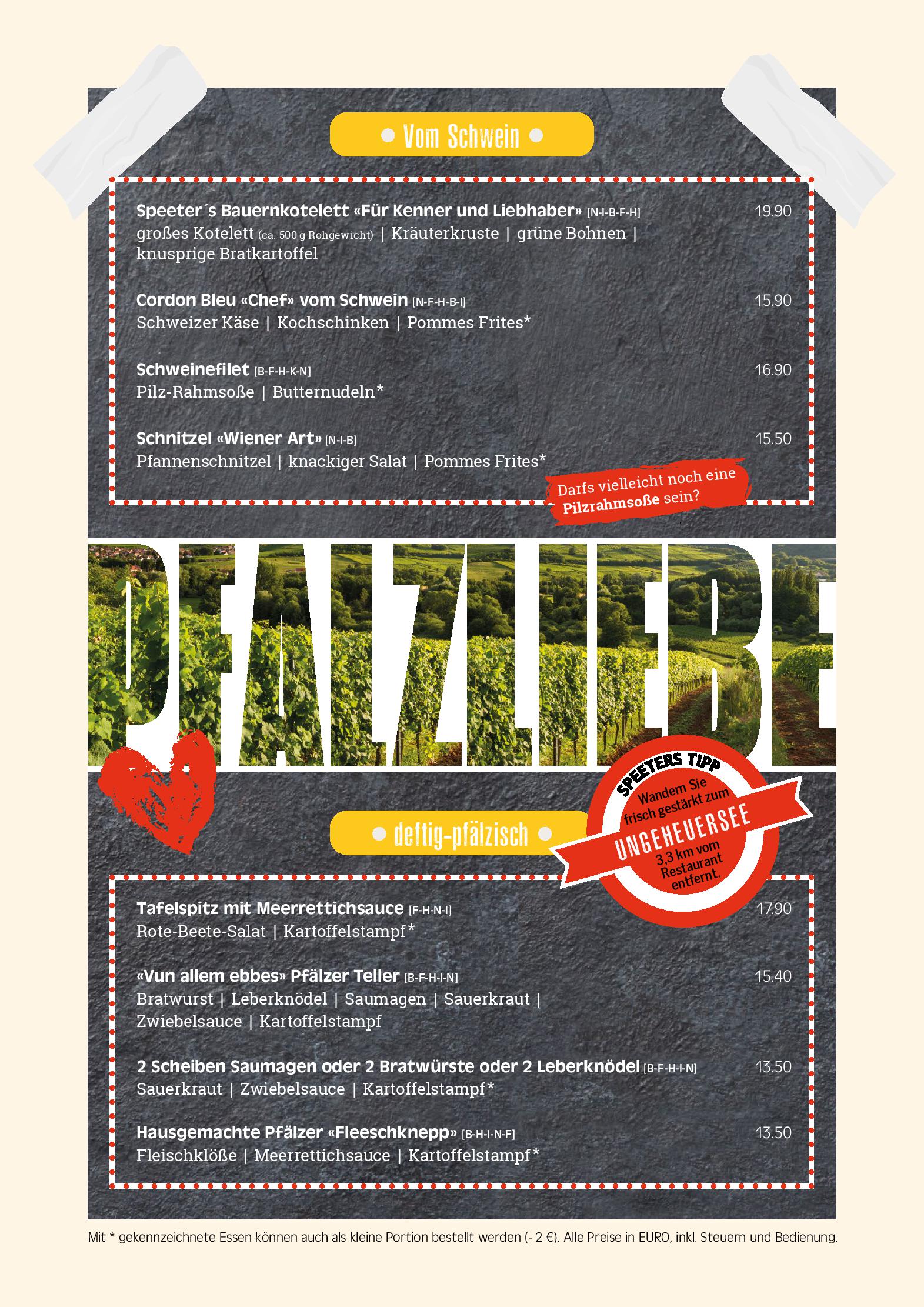 Vom Schwein

Speeter´s Bauernkotelett «Für Kenner und Liebhaber» [N-I-B-F-H] 19.90
großes Kotelett (ca. 500 g Rohgewicht) | Kräuterkruste | grüne Bohnen | knusprige Bratkartoffel

Cordon Bleu «Chef» vom Schwein [N-F-H-B-I] 15.90
Schweizer Käse | Kochschinken | Pommes Frites*

Schweinefilet [B-F-H-K-N] 16.90
Pilz-Rahmsoße | Butternudeln*

Schnitzel «Wiener Art» [N-I-B] 15.50
Pfannenschnitzel | knackiger Salat | Pommes Frites*

Darfs vielleicht noch eine Pilzrahmsoße sein?

PFALZLIEBE

SPEETERS TIPP
Wandern Sie frisch gestärkt zum UNGEHEUERSEE 3,3 km vom Restaurant entfernt.

deftig-pfälzisch

Tafelspitz mit Meerrettichsauce [F-H-N-I] 17.90
Rote-Beete-Salat | Kartoffelstampf*

«Vun allem ebbes» Pfälzer Teller [B-F-H-I-N] 15.40
Bratwurst | Leberknödel | Saumagen | Sauerkraut | Zwiebelsauce | Kartoffelstampf

2 Scheiben Saumagen oder 2 Bratwürste oder 2 Leberknödel [B-F-H-I-N] 13.50
Sauerkraut | Zwiebelsauce | Kartoffelstampf*

Hausgemachte Pfälzer «Fleeschknepp» [B-H-I-N-F] 13.50
Fleischklöße | Meerrettichsauce | Kartoffelstampf*

Mit * gekennzeichnete Essen können auch als kleine Portion bestellt werden (- 2 €). Alle Preise in EURO, inkl. Steuern und Bedienung.